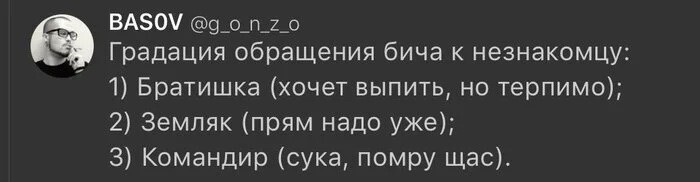 BASOV @g_o_n_z_o
Градация обращения бича к незнакомцу:
1) Братишка (хочет выпить, но терпимо);
2) Земляк (прям надо уже);
3) Командир (сука, помру щас).